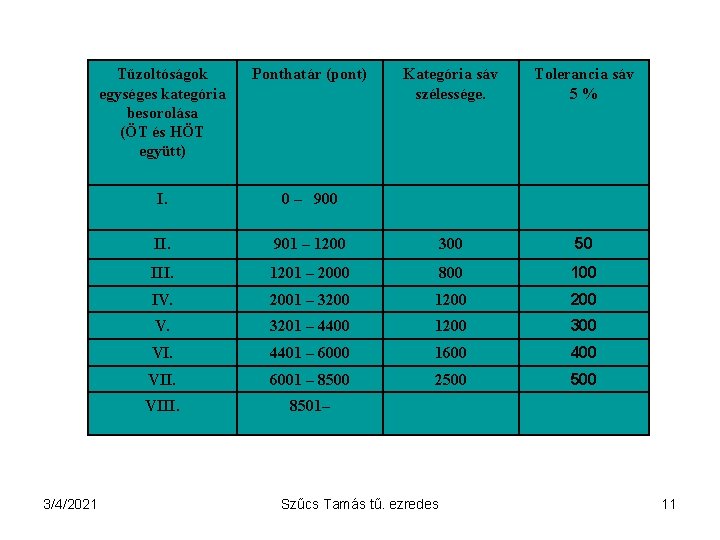 | Tűzoltóságok egységes kategória besorolása (ÖT és HÖT együtt) | Ponthatár (pont) | Kategória sáv szélessége. | Tolerancia sáv 5 % |
|---|---|---|---|
| I. | 0 – 900 | | |
| II. | 901 – 1200 | 300 | 50 |
| III. | 1201 – 2000 | 800 | 100 |
| IV. | 2001 – 3200 | 1200 | 200 |
| V. | 3201 – 4400 | 1200 | 300 |
| VI. | 4401 – 6000 | 1600 | 400 |
| VII. | 6001 – 8500 | 2500 | 500 |
| VIII. | 8501– | | |

3/4/2021

Szűcs Tamás tű. ezredes

11